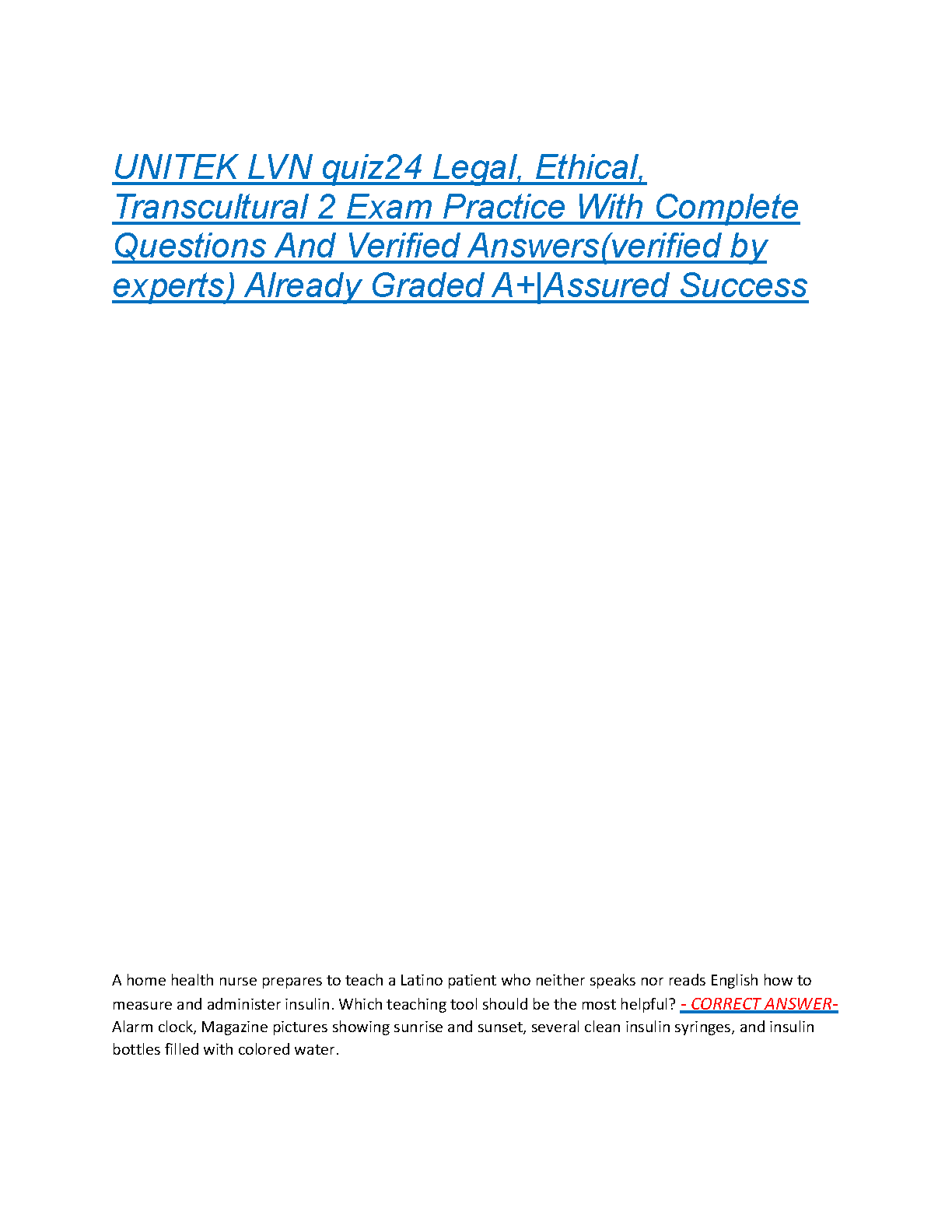 UNITEK LVN quiz24 Legal, Ethical, Transcultural 2 Exam Practice With Complete Questions And Verified Answers(verified by experts) Already Graded A+|Assured Success

A home health nurse prepares to teach a Latino patient who neither speaks nor reads English how to measure and administer insulin. Which teaching tool should be the most helpful? - CORRECT ANSWER- Alarm clock, Magazine pictures showing sunrise and sunset, several clean insulin syringes, and insulin bottles filled with colored water.